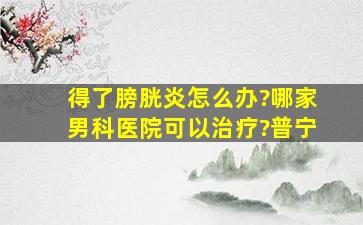 得了膀胱炎怎么办?哪家男科医院可以治疗?普宁